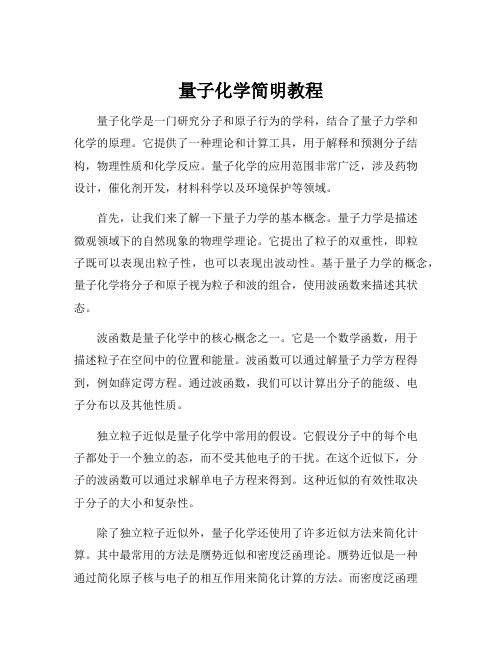 量子化学简明教程

量子化学是一门研究分子和原子行为的学科，结合了量子力学和化学的原理。它提供了一种理论和计算工具，用于解释和预测分子结构，物理性质和化学反应。量子化学的应用范围非常广泛，涉及药物设计，催化剂开发，材料科学以及环境保护等领域。

首先，让我们来了解一下量子力学的基本概念。量子力学是描述微观领域下的自然现象的物理学理论。它提出了粒子的双重性，即粒子既可以表现出粒子性，也可以表现出波动性。基于量子力学的概念，量子化学将分子和原子视为粒子和波的组合，使用波函数来描述其状态。

波函数是量子化学中的核心概念之一。它是一个数学函数，用于描述粒子在空间中的位置和能量。波函数可以通过解量子力学方程得到，例如薛定谔方程。通过波函数，我们可以计算出分子的能级、电子分布以及其他性质。

独立粒子近似是量子化学中常用的假设。它假设分子中的每个电子都处于一个独立的态，而不受其他电子的干扰。在这个近似下，分子的波函数可以通过求解单电子方程来得到。这种近似的有效性取决于分子的大小和复杂性。

除了独立粒子近似外，量子化学还使用了许多近似方法来简化计算。其中最常用的方法是赝势近似和密度泛函理论。赝势近似是一种通过简化原子核与电子的相互作用来简化计算的方法。而密度泛函理